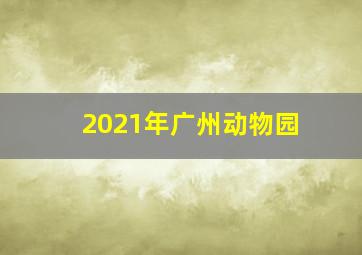 2021年广州动物园